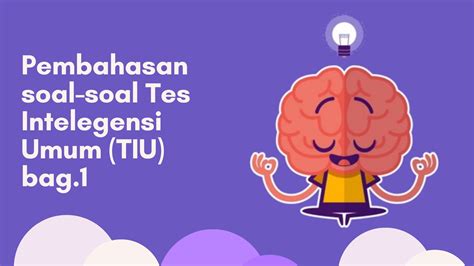 Pembahasan soal-soal Tes Intelegensi Umum (TIU) bag.1